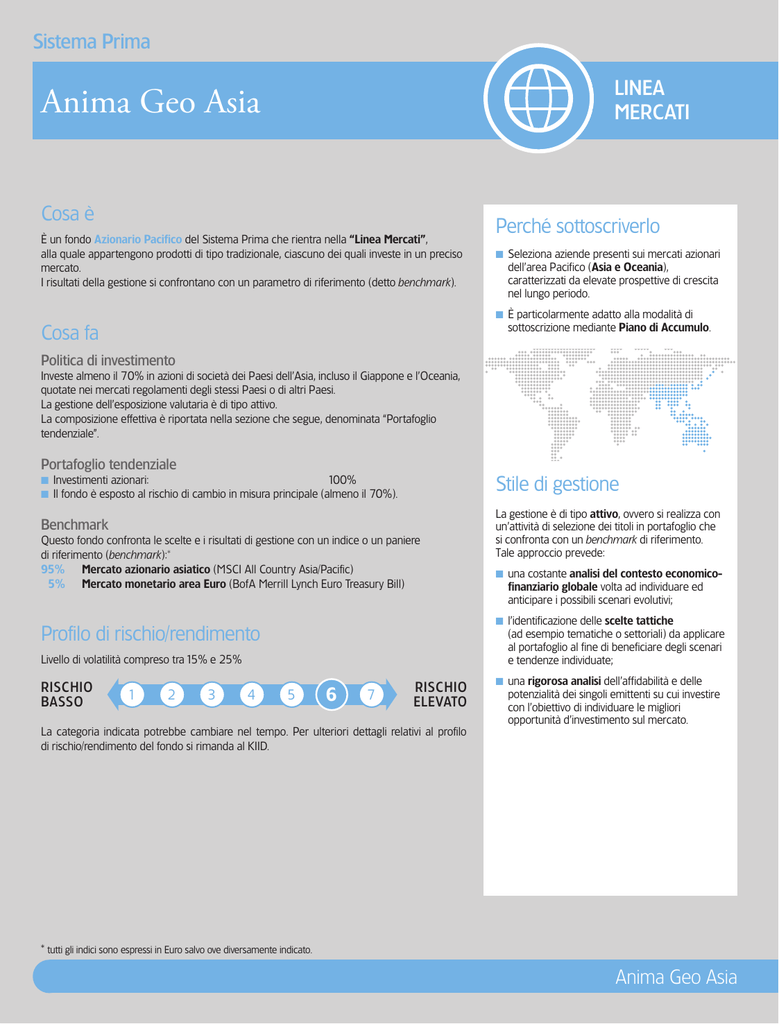 Sistema Prima

Anima Geo Asia

LINEA MERCATI

Cosa è

È un fondo Azionario Pacifico del Sistema Prima che rientra nella "Linea Mercati", alla quale appartengono prodotti di tipo tradizionale, ciascuno dei quali investe in un preciso mercato.
I risultati della gestione si confrontano con un parametro di riferimento (detto benchmark).

Cosa fa

Politica di investimento
Investe almeno il 70% in azioni di società dei Paesi dell'Asia, incluso il Giappone e l'Oceania, quotate nei mercati regolamenti degli stessi Paesi o di altri Paesi.
La gestione dell'esposizione valutaria è di tipo attivo.
La composizione effettiva è riportata nella sezione che segue, denominata "Portafoglio tendenziale".

Portafoglio tendenziale
Investimenti azionari: 100%
Il fondo è esposto al rischio di cambio in misura principale (almeno il 70%).

Benchmark
Questo fondo confronta le scelte e i risultati di gestione con un indice o un paniere di riferimento (benchmark):*
95% Mercato azionario asiatico (MSCI All Country Asia/Pacific)
5% Mercato monetario area Euro (BofA Merrill Lynch Euro Treasury Bill)

Profilo di rischio/rendimento

Livello di volatilità compreso tra 15% e 25%

RISCHIO BASSO 1 2 3 4 5 6 7 RISCHIO ELEVATO

La categoria indicata potrebbe cambiare nel tempo. Per ulteriori dettagli relativi al profilo di rischio/rendimento del fondo si rimanda al KIID.

Perché sottoscriverlo

Seleziona aziende presenti sui mercati azionari dell'area Pacifico (Asia e Oceania), caratterizzati da elevate prospettive di crescita nel lungo periodo.

È particolarmente adatto alla modalità di sottoscrizione mediante Piano di Accumulo.

Stile di gestione

La gestione è di tipo attivo, ovvero si realizza con un'attività di selezione dei titoli in portafoglio che si confronta con un benchmark di riferimento. Tale approccio prevede:

una costante analisi del contesto economico-finanziario globale volta ad individuare ed anticipare i possibili scenari evolutivi;

l'identificazione delle scelte tattiche (ad esempio tematiche o settoriali) da applicare al portafoglio al fine di beneficiare degli scenari e tendenze individuate;

una rigorosa analisi dell'affidabilità e delle potenzialità dei singoli emittenti su cui investire con l'obiettivo di individuare le migliori opportunità d'investimento sul mercato.

* tutti gli indici sono espressi in Euro salvo ove diversamente indicato.

Anima Geo Asia